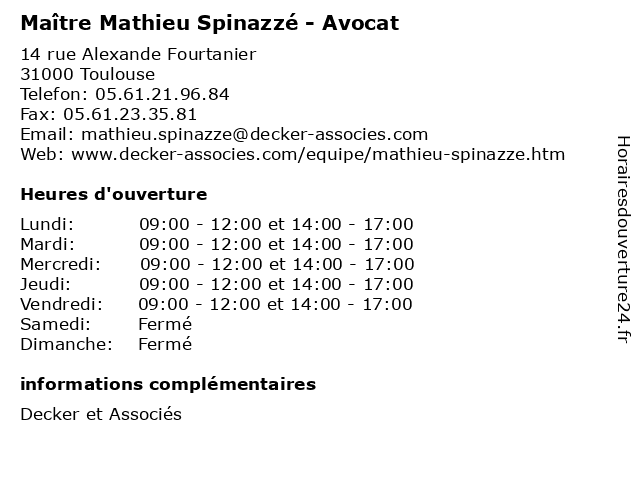 Maître Mathieu Spinazzé - Avocat

14 rue Alexande Fourtanier
31000 Toulouse
Telefon: 05.61.21.96.84
Fax: 05.61.23.35.81
Email: mathieu.spinazze@decker-associes.com
Web: www.decker-associes.com/equipe/mathieu-spinazze.htm

Heures d'ouverture

| | |
|---|---|
| Lundi: | 09:00 - 12:00 et 14:00 - 17:00 |
| Mardi: | 09:00 - 12:00 et 14:00 - 17:00 |
| Mercredi: | 09:00 - 12:00 et 14:00 - 17:00 |
| Jeudi: | 09:00 - 12:00 et 14:00 - 17:00 |
| Vendredi: | 09:00 - 12:00 et 14:00 - 17:00 |
| Samedi: | Fermé |
| Dimanche: | Fermé |

informations complémentaires

Decker et Associés

Horairesdouverture24.fr